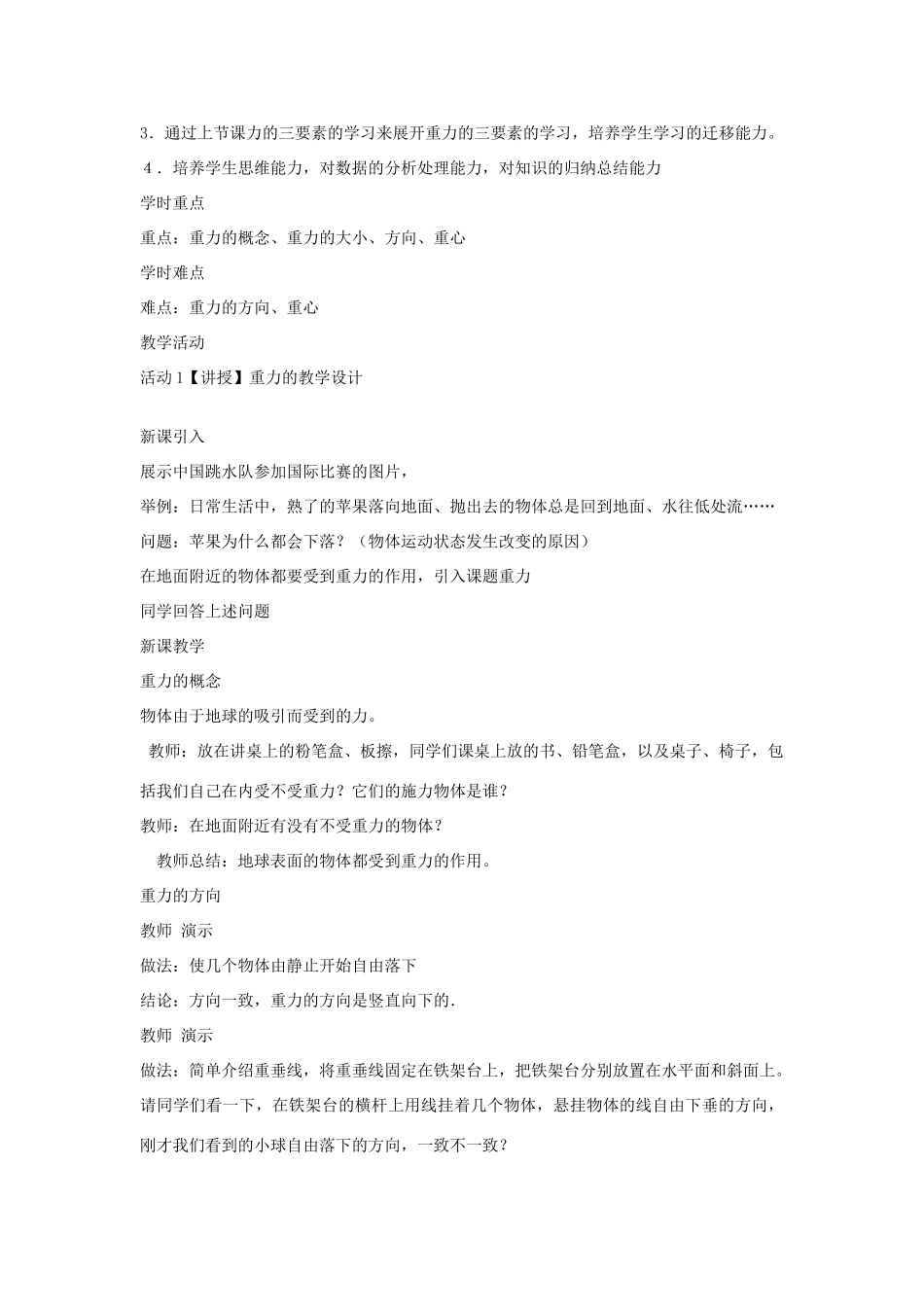 3．通过上节课力的三要素的学习来展开重力的三要素的学习，培养学生学习的迁移能力。

4．培养学生思维能力，对数据的分析处理能力，对知识的归纳总结能力

学时重点

重点：重力的概念、重力的大小、方向、重心

学时难点

难点：重力的方向、重心

教学活动

活动1【讲授】重力的教学设计

新课引入

展示中国跳水队参加国际比赛的图片，

举例：日常生活中，熟了的苹果落向地面、抛出去的物体总是回到地面、水往低处流……

问题：苹果为什么都会下落？（物体运动状态发生改变的原因）

在地面附近的物体都要受到重力的作用，引入课题重力

同学回答上述问题

新课教学

重力的概念

物体由于地球的吸引而受到的力。

教师：放在讲桌上的粉笔盒、板擦，同学们课桌上放的书、铅笔盒，以及桌子、椅子，包括我们自己在内受不受重力？它们的施力物体是谁？

教师：在地面附近有没有不受重力的物体？

教师总结：地球表面的物体都受到重力的作用。

重力的方向

教师 演示

做法：使几个物体由静止开始自由落下

结论：方向一致，重力的方向是竖直向下的.

教师 演示

做法：简单介绍重垂线，将重垂线固定在铁架台上，把铁架台分别放置在水平面和斜面上。请同学们看一下，在铁架台的横杆上用线挂着几个物体，悬挂物体的线自由下垂的方向，刚才我们看到的小球自由落下的方向，一致不一致？